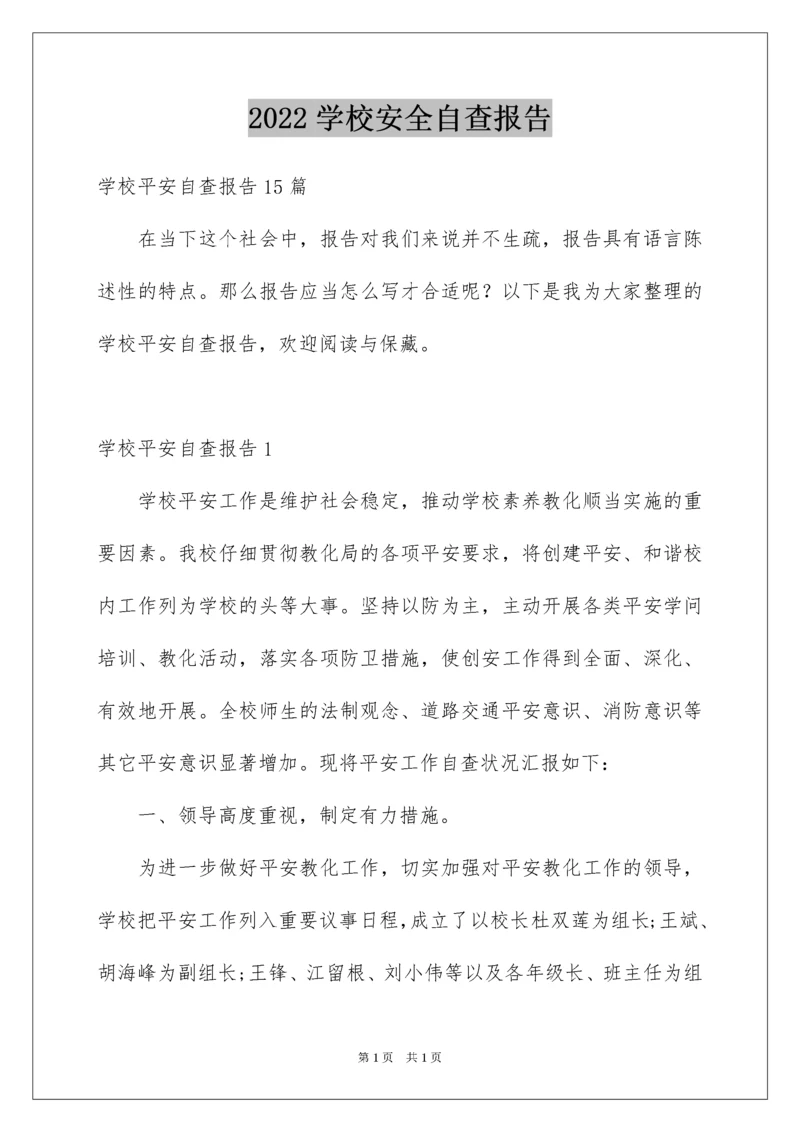 2022 学校安全自查报告

学校平安自查报告 15 篇

在当下这个社会中，报告对我们来说并不生疏，报告具有语言陈述性的特点。那么报告应当怎么写才合适呢？以下是我为大家整理的学校平安自查报告，欢迎阅读与保藏。

学校平安自查报告 1

学校平安工作是维护社会稳定，推动学校素养教化顺当实施的重要因素。我校仔细贯彻教化局的各项平安要求，将创建平安、和谐校内工作列为学校的头等大事。坚持以防为主，主动开展各类平安学问培训、教化活动，落实各项防卫措施，使创安工作得到全面、深化、有效地开展。全校师生的法制观念、道路交通平安意识、消防意识等其它平安意识显著增加。现将平安工作自查状况汇报如下：

一、领导高度重视，制定有力措施。

为进一步做好平安教化工作，切实加强对平安教化工作的领导，学校把平安工作列入重要议事日程，成立了以校长杜双莲为组长;王斌、胡海峰为副组长;王锋、江留根、刘小伟等以及各年级长、班主任为组

第 1 页 共 1 页